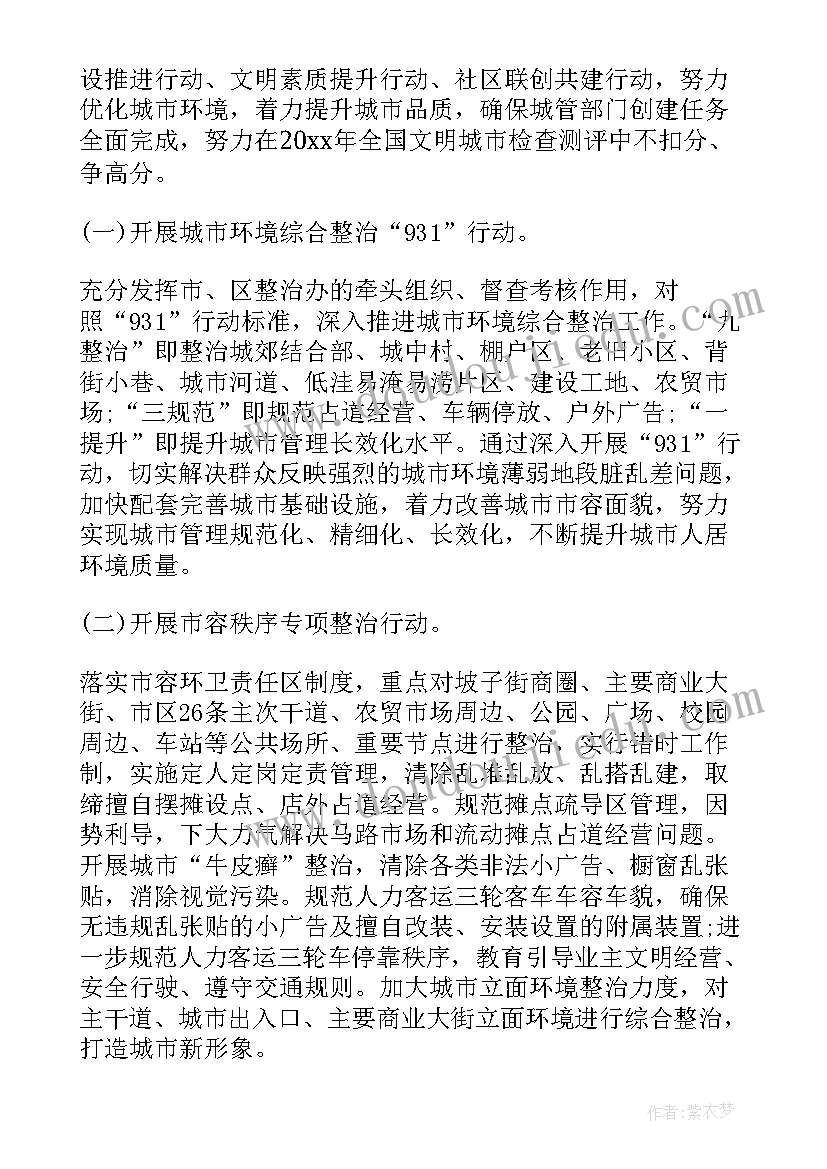 设推进行动、文明素质提升行动、社区联创共建行动，努力优化城市环境，着力提升城市品质，确保城管部门创建任务全面完成，努力在20xx年全国文明城市检查测评中不扣分、争高分。

(一)开展城市环境综合整治“931”行动。

充分发挥市、区整治办的牵头组织、督查考核作用，对照“931”行动标准，深入推进城市环境综合整治工作。“九整治”即整治城郊结合部、城中村、棚户区、老旧小区、背街小巷、城市河道、低洼易淹易涝片区、建设工地、农贸市场;“三规范”即规范占道经营、车辆停放、户外广告;“一提升”即提升城市管理长效化水平。通过深入开展“931”行动，切实解决群众反映强烈的城市环境薄弱地段脏乱差问题，加快配套完善城市基础设施，着力改善城市市容面貌，努力实现城市管理规范化、精细化、长效化，不断提升城市人居环境质量。

(二)开展市容秩序专项整治行动。

落实市容环卫责任区制度，重点对坡子街商圈、主要商业大街、市区26条主次干道、农贸市场周边、公园、广场、校园周边、车站等公共场所、重要节点进行整治，实行错时工作制，实施定人定岗定责管理，清除乱堆乱放、乱搭乱建，取缔擅自摆摊设点、店外占道经营。规范摊点疏导区管理，因势利导，下大力气解决马路市场和流动摊点占道经营问题。开展城市“牛皮癣”整治，清除各类非法小广告、橱窗乱张贴，消除视觉污染。规范人力客运三轮客车车容车貌，确保无违规乱张贴的小广告及擅自改装、安装设置的附属装置;进一步规范人力客运三轮车停靠秩序，教育引导业主文明经营、安全行驶、遵守交通规则。加大城市立面环境整治力度，对主干道、城市出入口、主要商业大街立面环境进行综合整治，打造城市新形象。

作者：紫衣梦